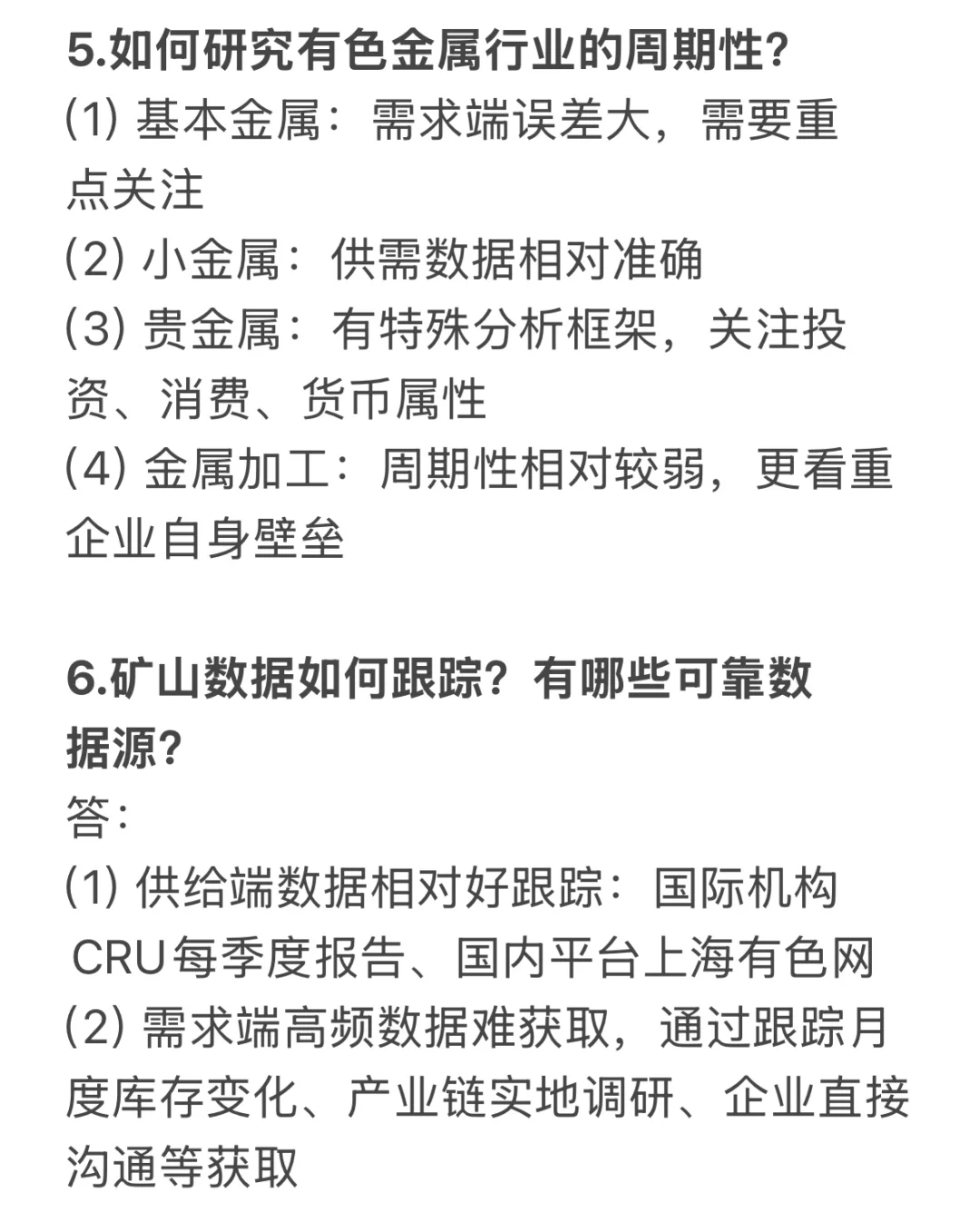 5.如何研究有色金属行业的周期性?
(1) 基本金属：需求端误差大，需要重点关注
(2) 小金属：供需数据相对准确
(3) 贵金属：有特殊分析框架，关注投资、消费、货币属性
(4) 金属加工：周期性相对较弱，更看重企业自身壁垒

6.矿山数据如何跟踪？有哪些可靠数据源?
答:
(1) 供给端数据相对好跟踪：国际机构CRU每季度报告、国内平台上海有色网
(2) 需求端高频数据难获取，通过跟踪月度库存变化、产业链实地调研、企业直接沟通等获取